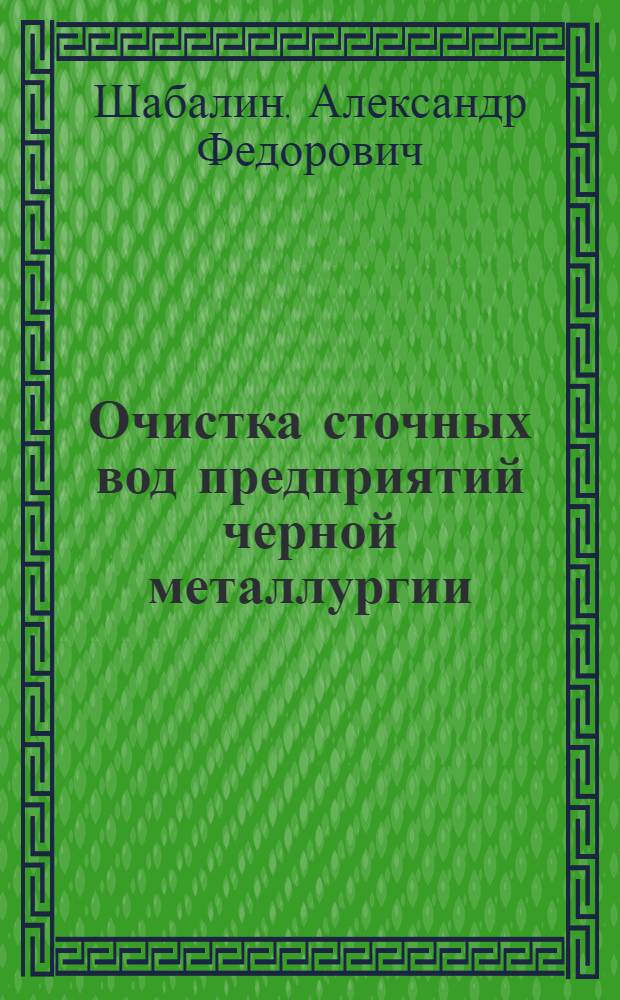 Шабалин. Александр Федорович

Очистка сточных вод предприятий черной металлургии